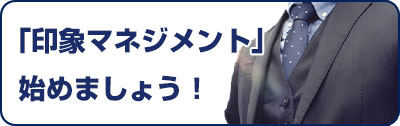 「印象マネジメント」
始めましょう！